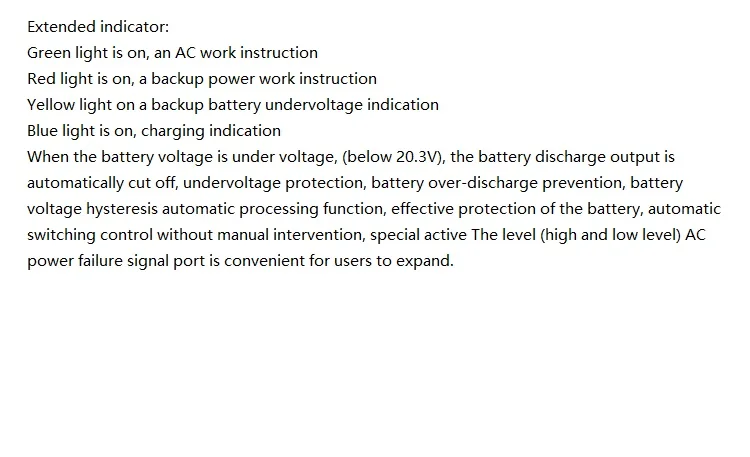 Extended indicator:
Green light is on, an AC work instruction
Red light is on, a backup power work instruction
Yellow light on a backup battery undervoltage indication
Blue light is on, charging indication

When the battery voltage is under voltage, (below 20.3V), the battery discharge output is automatically cut off, undervoltage protection, battery over-discharge prevention, battery voltage hysteresis automatic processing function, effective protection of the battery, automatic switching control without manual intervention, special active The level (high and low level) AC power failure signal port is convenient for users to expand.